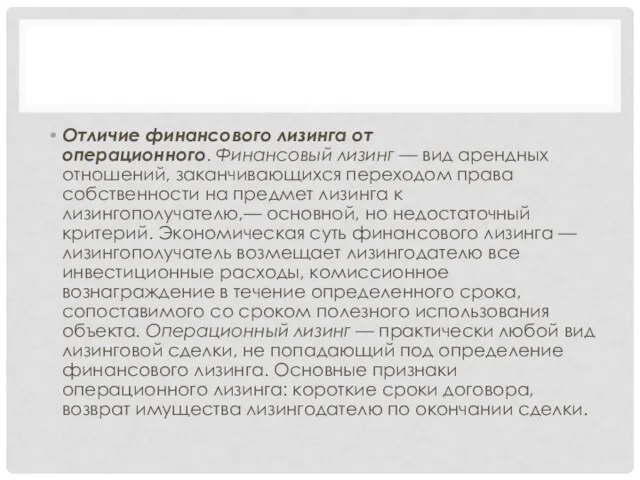 • Отличие финансового лизинга от операционного. Финансовый лизинг — вид арендных отношений, заканчивающихся переходом права собственности на предмет лизинга к лизингополучателю,— основной, но недостаточный критерий. Экономическая суть финансового лизинга — лизингополучатель возмещает лизингодателю все инвестиционные расходы, комиссионное вознаграждение в течение определенного срока, сопоставимого со сроком полезного использования объекта. Операционный лизинг — практически любой вид лизинговой сделки, не попадающий под определение финансового лизинга. Основные признаки операционного лизинга: короткие сроки договора, возврат имущества лизингодателю по окончании сделки.